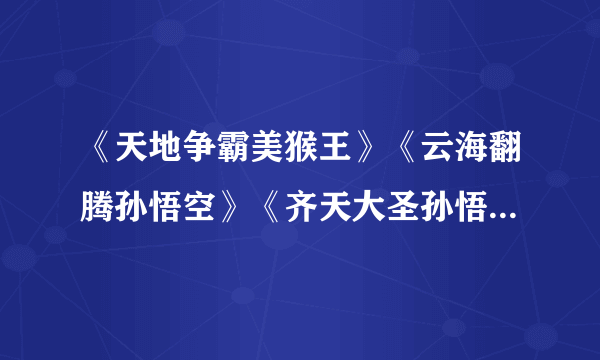 《天地争霸美猴王》《云海翻腾孙悟空》《齐天大圣孙悟...